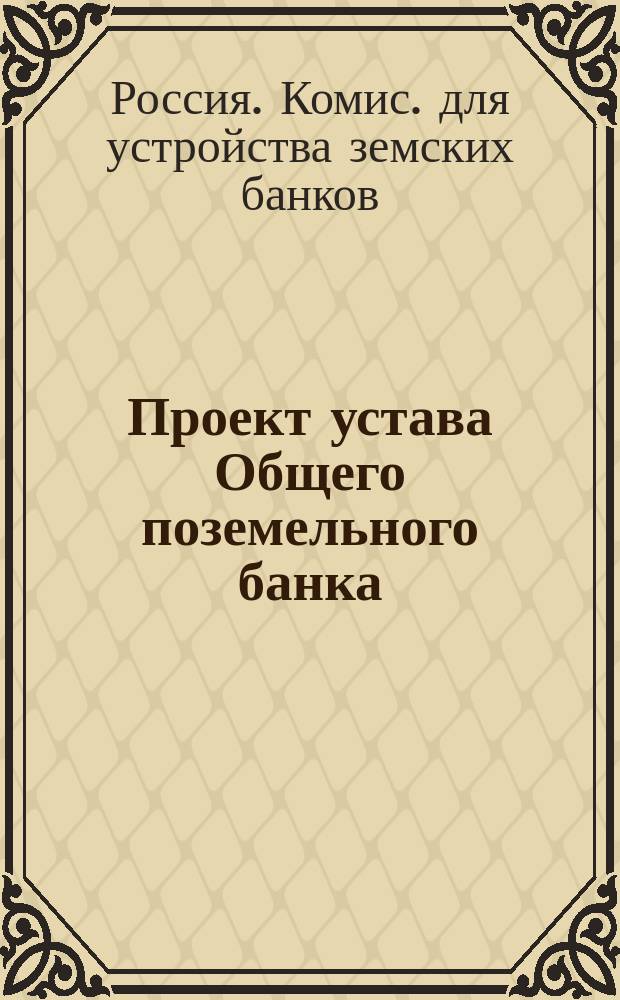 Россия. Комис. для устройства земских банков

Проект устава Общего поземельного банка